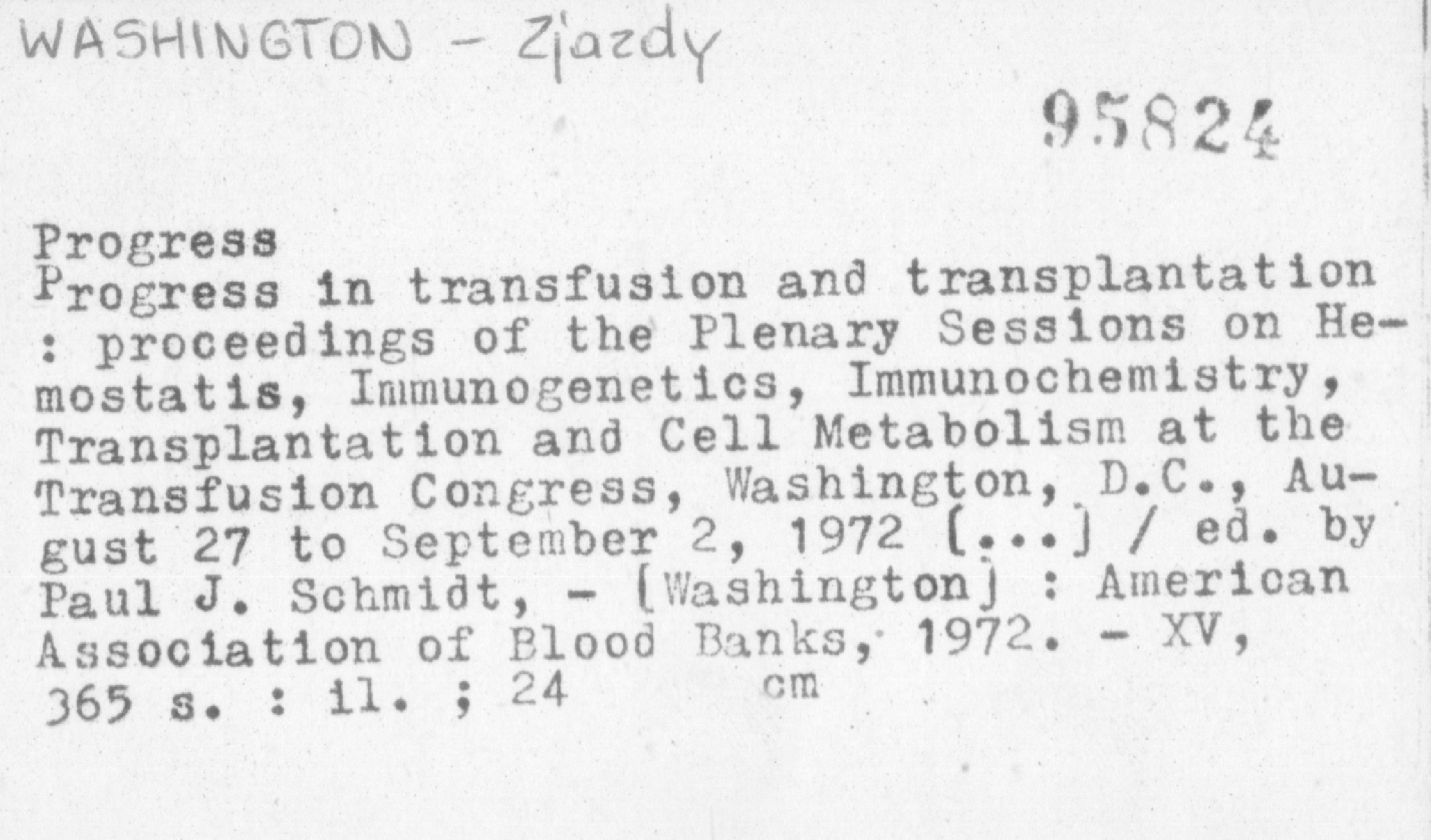 WASHINGTON - Zjazdy

95824

Progress
Progress in transfusion and transplantation : proceedings of the Plenary Sessions on Hemostatis, Immunogenetics, Immunochemistry, Transplantation and Cell Metabolism at the Transfusion Congress, Washington, D.C., August 27 to September 2, 1972 [...] / ed. by Paul J. Schmidt, - [Washington] : American Association of Blood Banks, 1972. - XV, 365 s. : il. ; 24 cm